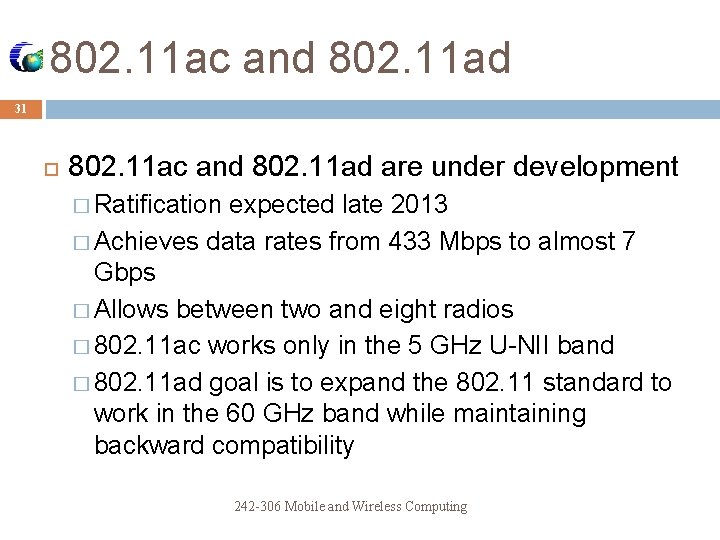 802.11ac and 802.11ad

31

802.11ac and 802.11ad are under development

Ratification expected late 2013

Achieves data rates from 433 Mbps to almost 7 Gbps

Allows between two and eight radios

802.11ac works only in the 5 GHz U-NII band

802.11ad goal is to expand the 802.11 standard to work in the 60 GHz band while maintaining backward compatibility

242-306 Mobile and Wireless Computing